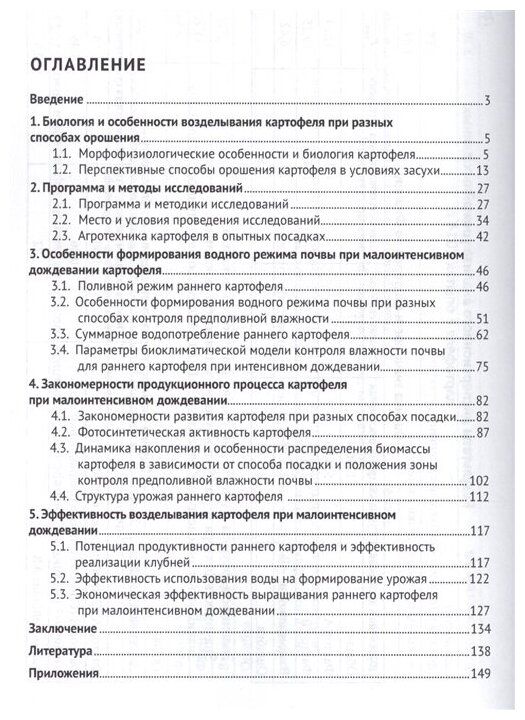 ОГЛАВЛЕНИЕ

Введение 3

1. Биология и особенности возделывания картофеля при разных способах орошения 5
1.1. Морфофизиологические особенности и биология картофеля 5
1.2. Перспективные способы орошения картофеля в условиях засухи 13

2. Программа и методы исследований 27
2.1. Программа и методики исследований 27
2.2. Место и условия проведения исследований 34
2.3. Агротехника картофеля в опытных посадках 42

3. Особенности формирования водного режима почвы при малоинтенсивном дождевании картофеля 46
3.1. Поливной режим раннего картофеля 46
3.2. Особенности формирования водного режима почвы при разных способах контроля предполивной влажности 51
3.3. Суммарное водопотребление раннего картофеля 62
3.4. Параметры биоклиматической модели контроля влажности почвы для раннего картофеля при интенсивном дождевании 75

4. Закономерности продукционного процесса картофеля при малоинтенсивном дождевании 82
4.1. Закономерности развития картофеля при разных способах посадки 82
4.2. Фотосинтетическая активность картофеля 87
4.3. Динамика накопления и особенности распределения биомассы картофеля в зависимости от способа посадки и положения зоны контроля предполивной влажности почвы 102
4.4. Структура урожая раннего картофеля 112

5. Эффективность возделывания картофеля при малоинтенсивном дождевании 117
5.1. Потенциал продуктивности раннего картофеля и эффективность реализации клубней 117
5.2. Эффективность использования воды на формирование урожая 122
5.3. Экономическая эффективность выращивания раннего картофеля при малоинтенсивном дождевании 127

Заключение 134

Литература 138

Приложения 149